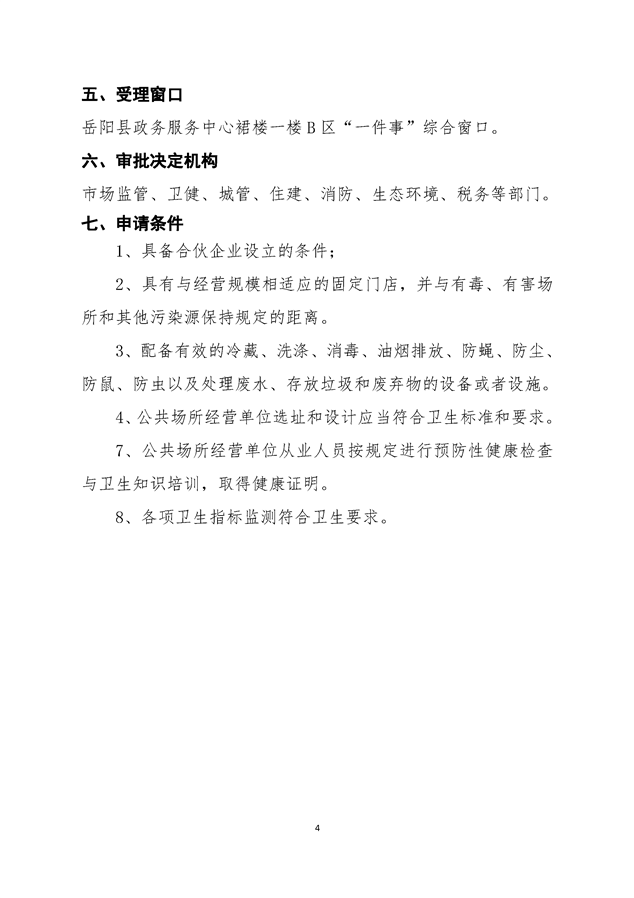 五、受理窗口

岳阳县政务服务中心裙楼一楼B区“一件事”综合窗口。

六、审批决定机构

市场监管、卫健、城管、住建、消防、生态环境、税务等部门。

七、申请条件

1、具备合伙企业设立的条件；

2、具有与经营规模相适应的固定门店，并与有毒、有害场所和其他污染源保持规定的距离。

3、配备有效的冷藏、洗涤、消毒、油烟排放、防蝇、防尘、防鼠、防虫以及处理废水、存放垃圾和废弃物的设备或者设施。

4、公共场所经营单位选址和设计应当符合卫生标准和要求。

7、公共场所经营单位从业人员按规定进行预防性健康检查与卫生知识培训，取得健康证明。

8、各项卫生指标监测符合卫生要求。

4